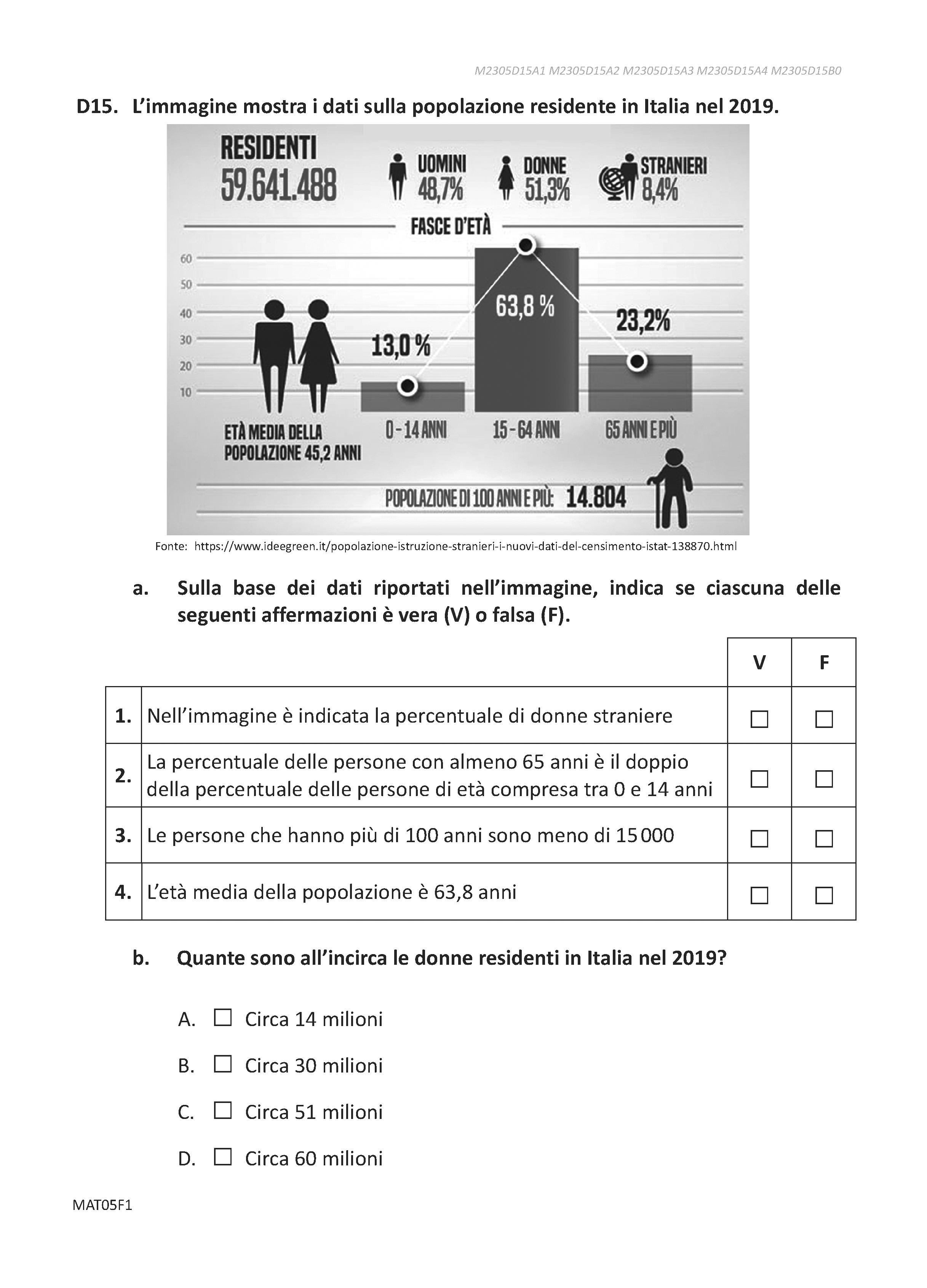 M2305D15A1 M2305D15A2 M2305D15A3 M2305D15A4 M2305D15B0

D15. L'immagine mostra i dati sulla popolazione residente in Italia nel 2019.

RESIDENTI
59.641.488

UOMINI
48,7%

DONNE
51,3%

STRANIERI
8,4%

FASCE D'ETÀ

60
50
40
30
20
10

13,0 %
63,8 %
23,2%

ETÀ MEDIA DELLA POPOLAZIONE 45,2 ANNI

0 - 14 ANNI
15 - 64 ANNI
65 ANNI E PIÙ

POPOLAZIONE DI 100 ANNI E PIÙ: 14.804

Fonte: https://www.ideegreen.it/popolazione-istruzione-stranieri-i-nuovi-dati-del-censimento-istat-138870.html

a. Sulla base dei dati riportati nell'immagine, indica se ciascuna delle seguenti affermazioni è vera (V) o falsa (F).

| | | V | F |
|---|---|---|---|
| 1. | Nell'immagine è indicata la percentuale di donne straniere | ☐ | ☐ |
| 2. | La percentuale delle persone con almeno 65 anni è il doppio della percentuale delle persone di età compresa tra 0 e 14 anni | ☐ | ☐ |
| 3. | Le persone che hanno più di 100 anni sono meno di 15 000 | ☐ | ☐ |
| 4. | L'età media della popolazione è 63,8 anni | ☐ | ☐ |

b. Quante sono all'incirca le donne residenti in Italia nel 2019?

A. ☐ Circa 14 milioni

B. ☐ Circa 30 milioni

C. ☐ Circa 51 milioni

D. ☐ Circa 60 milioni

MAT05F1